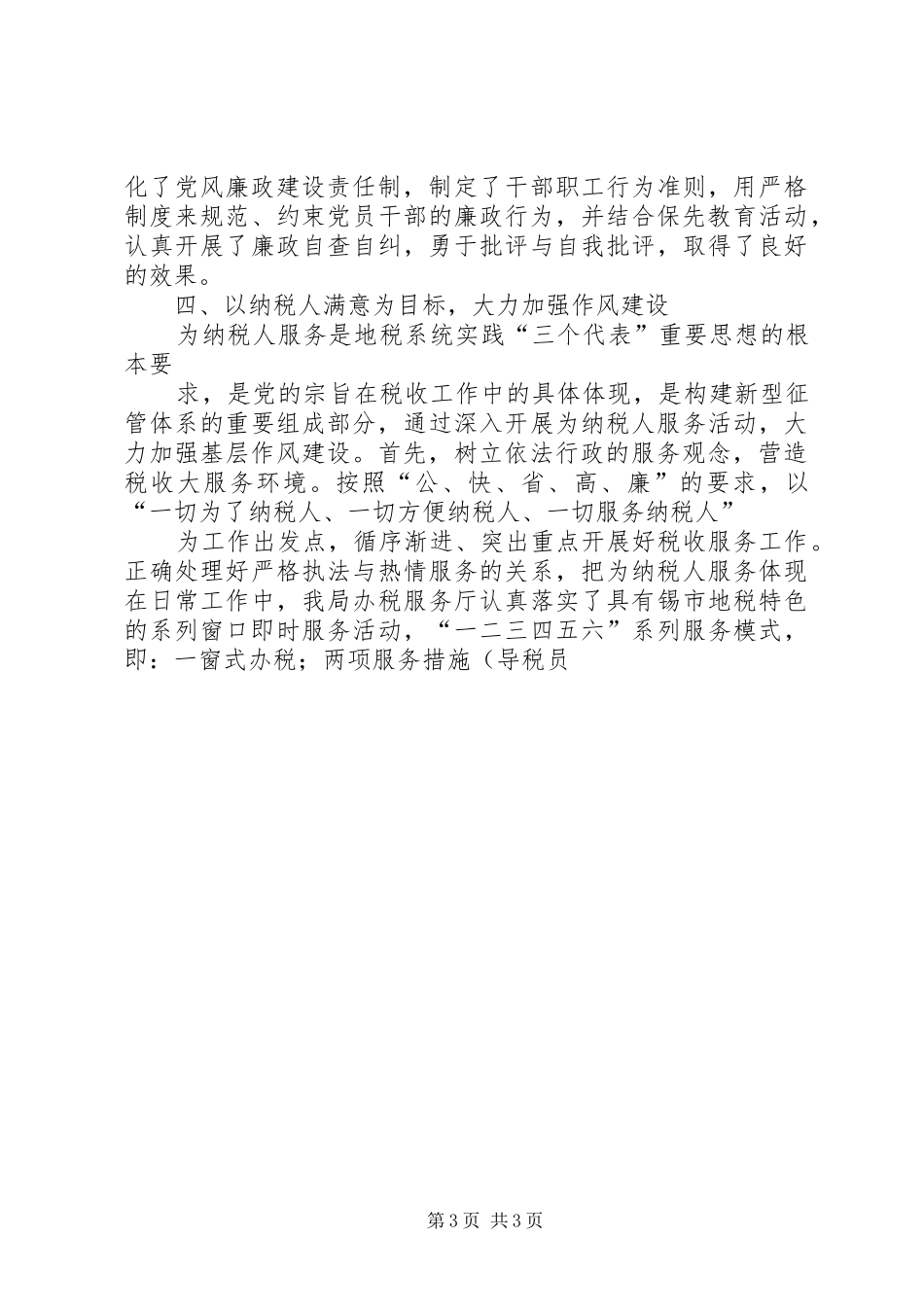 化了党风廉政建设责任制，制定了干部职工行为准则，用严格制度来规范、约束党员干部的廉政行为，并结合保先教育活动，认真开展了廉政自查自纠，勇于批评与自我批评，取得了良好的效果。

四、以纳税人满意为目标，大力加强作风建设

为纳税人服务是地税系统实践“三个代表”重要思想的根本要

求，是党的宗旨在税收工作中的具体体现，是构建新型征管体系的重要组成部分，通过深入开展为纳税人服务活动，大力加强基层作风建设。首先，树立依法行政的服务观念，营造税收大服务环境。按照“公、快、省、高、廉”的要求，以“一切为了纳税人、一切方便纳税人、一切服务纳税人”

为工作出发点，循序渐进、突出重点开展好税收服务工作。正确处理好严格执法与热情服务的关系，把为纳税人服务体现在日常工作中，我局办税服务厅认真落实了具有锡市地税特色的系列窗口即时服务活动，“一二三四五六”系列服务模式，即：一窗式办税；两项服务措施（导税员

第3页 共3页